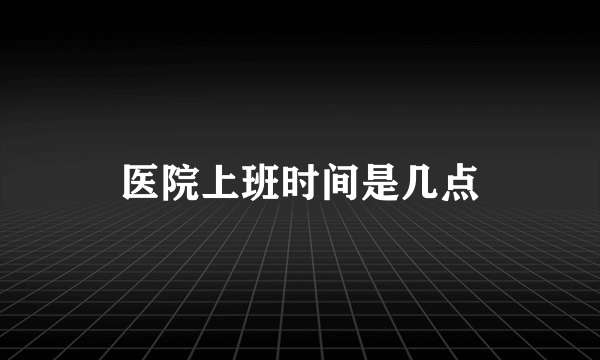 医院上班时间是几点